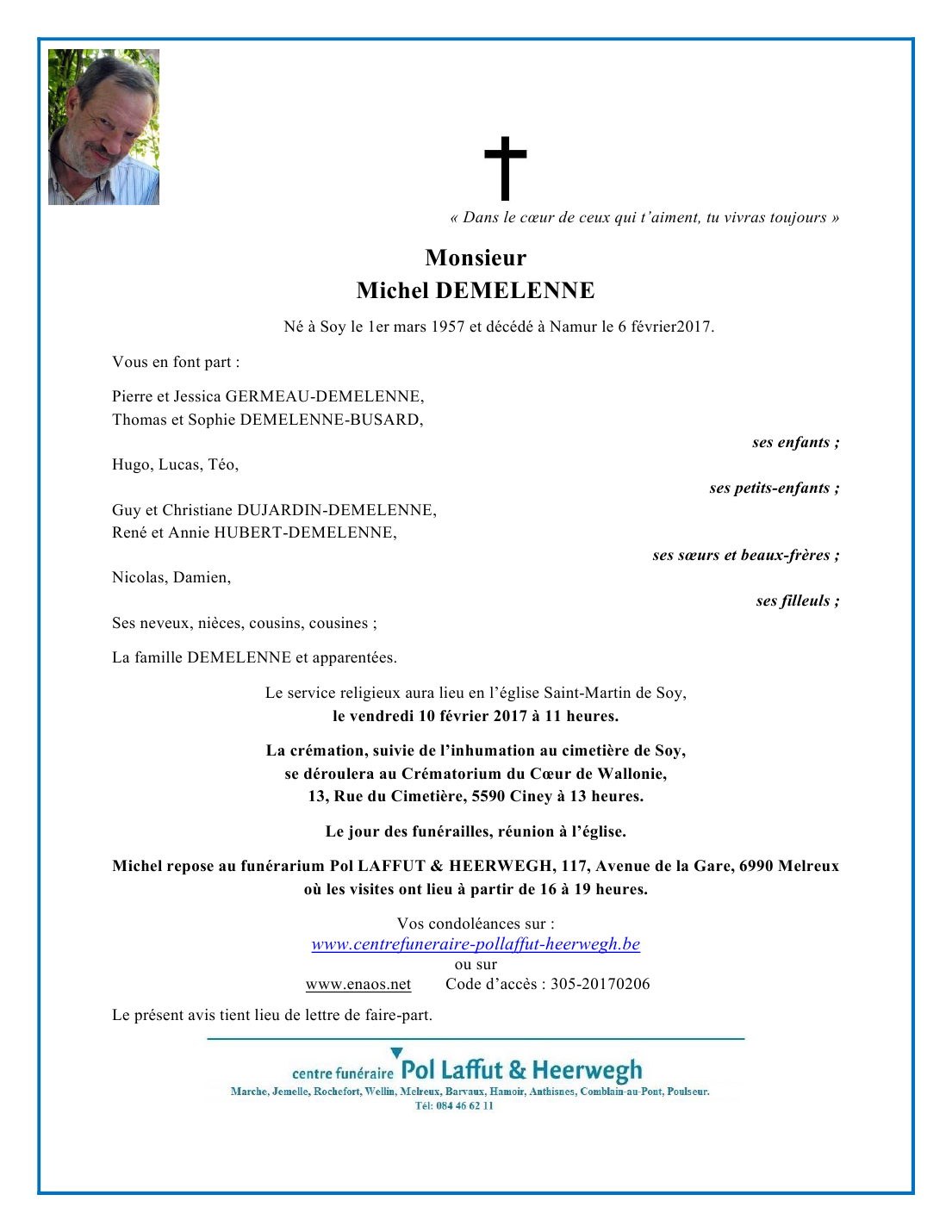 « Dans le cœur de ceux qui t'aiment, tu vivras toujours »

Monsieur
Michel DEMELENNE

Né à Soy le 1er mars 1957 et décédé à Namur le 6 février2017.

Vous en font part :

Pierre et Jessica GERMEAU-DEMELENNE,
Thomas et Sophie DEMELENNE-BUSARD,

ses enfants ;

Hugo, Lucas, Téo,

ses petits-enfants ;

Guy et Christiane DUJARDIN-DEMELENNE,
René et Annie HUBERT-DEMELENNE,

ses sœurs et beaux-frères ;

Nicolas, Damien,

ses filleuls ;

Ses neveux, nièces, cousins, cousines ;

La famille DEMELENNE et apparentées.

Le service religieux aura lieu en l'église Saint-Martin de Soy,
le vendredi 10 février 2017 à 11 heures.

La crémation, suivie de l'inhumation au cimetière de Soy,
se déroulera au Crématorium du Cœur de Wallonie,
13, Rue du Cimetière, 5590 Ciney à 13 heures.

Le jour des funérailles, réunion à l'église.

Michel repose au funérarium Pol LAFFUT & HEERWEGH, 117, Avenue de la Gare, 6990 Melreux
où les visites ont lieu à partir de 16 à 19 heures.

Vos condoléances sur :
www.centrefuneraire-pollaffut-heerwegh.be
ou sur
www.enaos.net Code d'accès : 305-20170206

Le présent avis tient lieu de lettre de faire-part.

centre funéraire Pol Laffut & Heerwegh
Marche, Jemelle, Rochefort, Wellin, Melreux, Barvaux, Hamoir, Anthisnes, Comblain-au-Pont, Poulseur.
Tél: 084 46 62 11